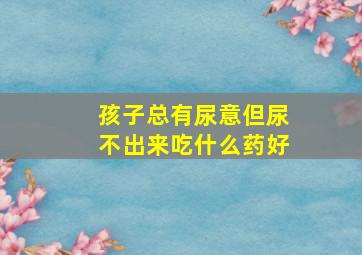 孩子总有尿意但尿不出来吃什么药好